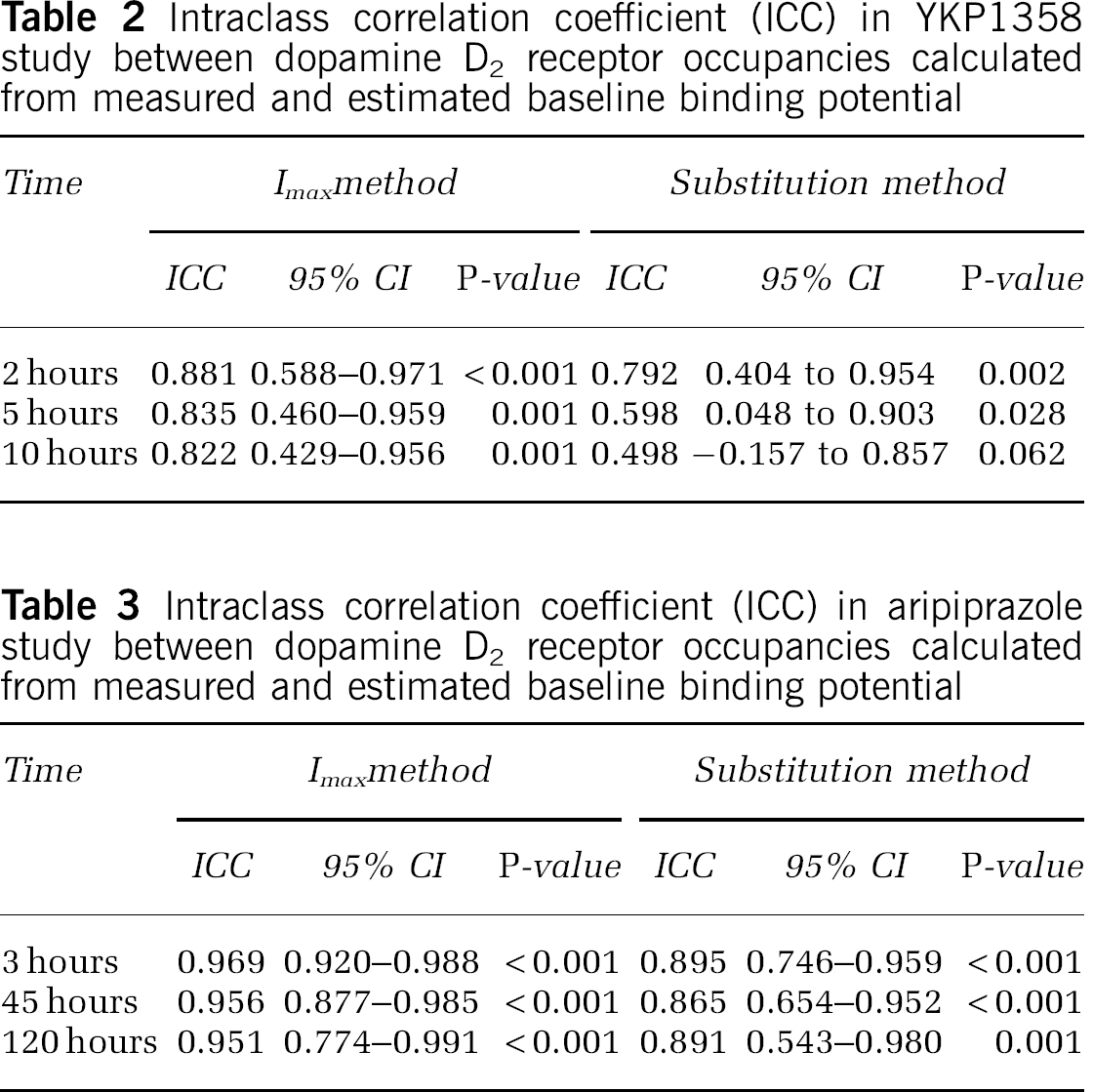 Table 2 Intraclass correlation coefficient (ICC) in YKP1358 study between dopamine $D_2$ receptor occupancies calculated from measured and estimated baseline binding potential

| Time | $I_{max}$method | | | Substitution method | | |
|---|---|---|---|---|---|---|
| | ICC | 95% CI | P-value | ICC | 95% CI | P-value |
| 2 hours | 0.881 | 0.588–0.971 | <0.001 | 0.792 | 0.404 to 0.954 | 0.002 |
| 5 hours | 0.835 | 0.460–0.959 | 0.001 | 0.598 | 0.048 to 0.903 | 0.028 |
| 10 hours | 0.822 | 0.429–0.956 | 0.001 | 0.498 | −0.157 to 0.857 | 0.062 |

Table 3 Intraclass correlation coefficient (ICC) in aripiprazole study between dopamine $D_2$ receptor occupancies calculated from measured and estimated baseline binding potential

| Time | $I_{max}$method | | | Substitution method | | |
|---|---|---|---|---|---|---|
| | ICC | 95% CI | P-value | ICC | 95% CI | P-value |
| 3 hours | 0.969 | 0.920–0.988 | <0.001 | 0.895 | 0.746–0.959 | <0.001 |
| 45 hours | 0.956 | 0.877–0.985 | <0.001 | 0.865 | 0.654–0.952 | <0.001 |
| 120 hours | 0.951 | 0.774–0.991 | <0.001 | 0.891 | 0.543–0.980 | 0.001 |